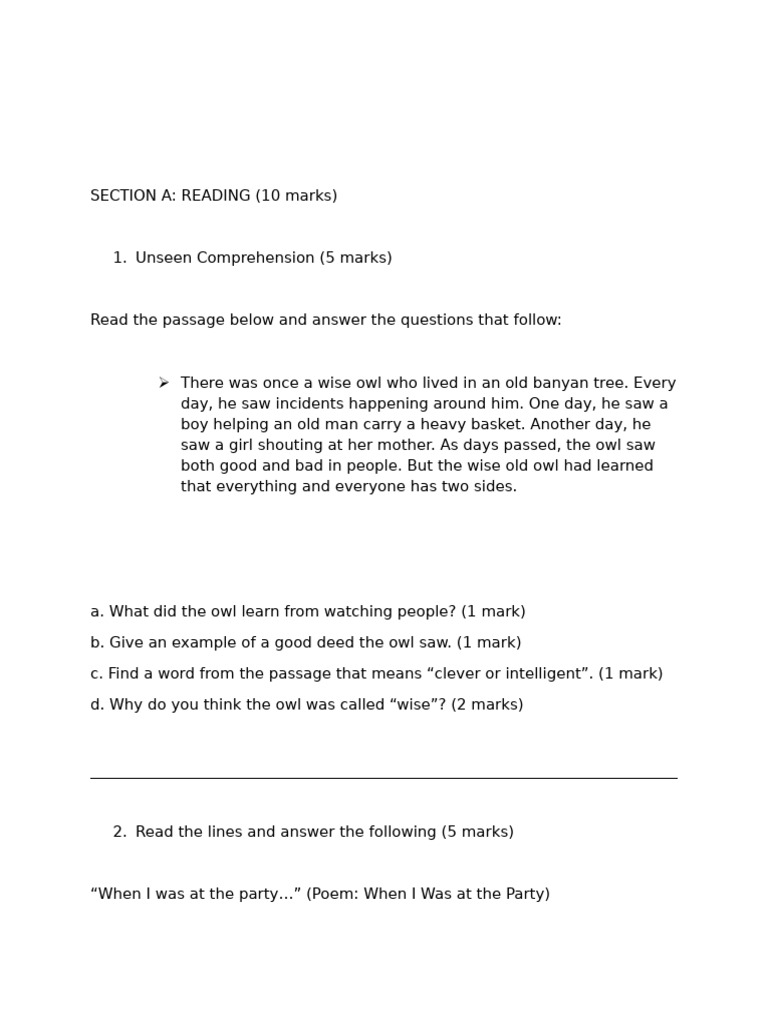 SECTION A: READING (10 marks)

1. Unseen Comprehension (5 marks)

Read the passage below and answer the questions that follow:

➢ There was once a wise owl who lived in an old banyan tree. Every day, he saw incidents happening around him. One day, he saw a boy helping an old man carry a heavy basket. Another day, he saw a girl shouting at her mother. As days passed, the owl saw both good and bad in people. But the wise old owl had learned that everything and everyone has two sides.

a. What did the owl learn from watching people? (1 mark)

b. Give an example of a good deed the owl saw. (1 mark)

c. Find a word from the passage that means “clever or intelligent”. (1 mark)

d. Why do you think the owl was called “wise”? (2 marks)

2. Read the lines and answer the following (5 marks)

“When I was at the party…” (Poem: When I Was at the Party)